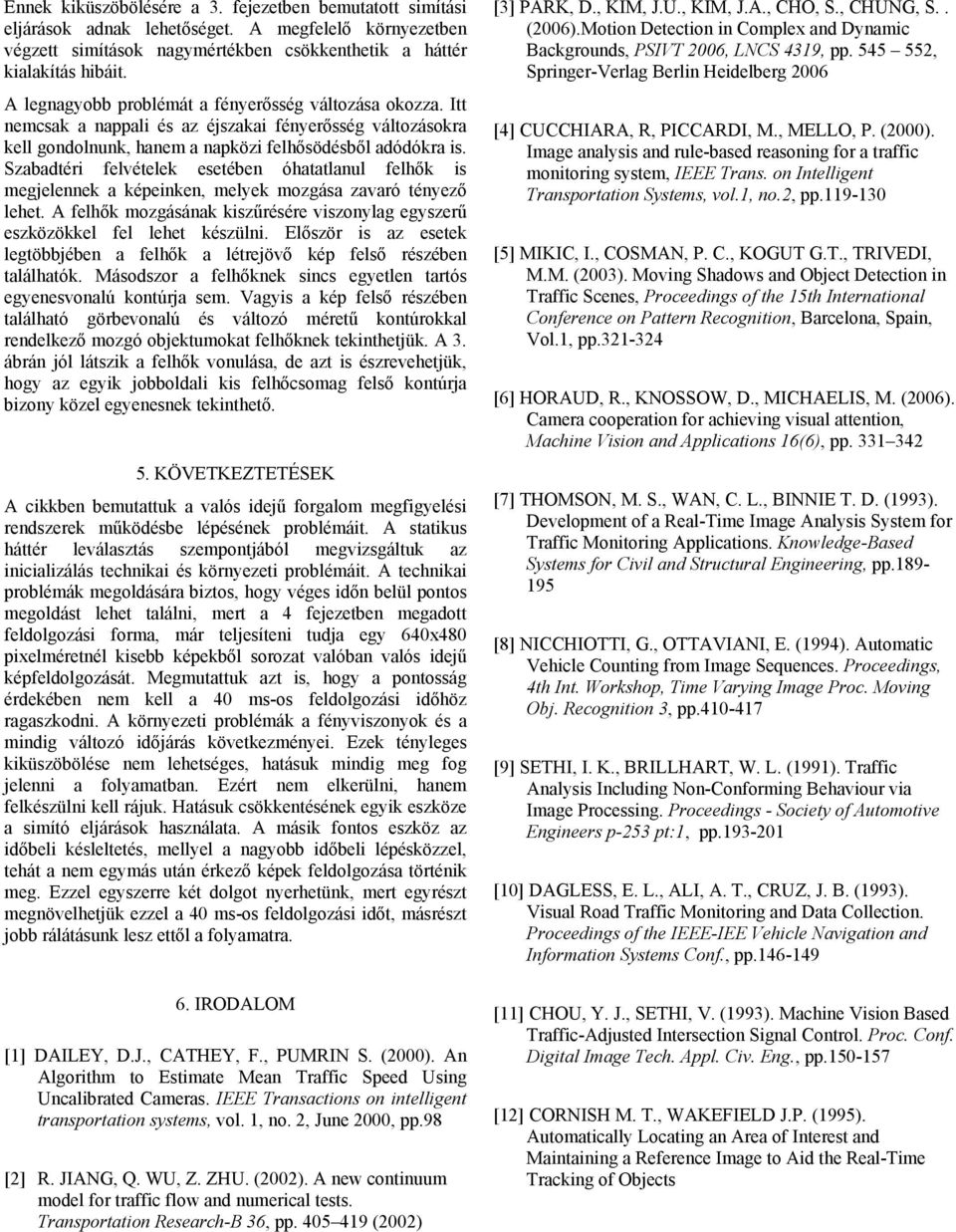 Ennek kiküszöbölésére a 3. fejezetben bemutatott simítási eljárások adnak lehetőséget. A megfelelő környezetben végzett simítások nagymértékben csökkenthetik a háttér kialakítás hibáit.

A legnagyobb problémát a fényerősség változása okozza. Itt nemcsak a nappali és az éjszakai fényerősség változásokra kell gondolnunk, hanem a napközi felhősödésből adódókra is. Szabadtéri felvételek esetében óhatatlanul felhők is megjelennek a képeinken, melyek mozgása zavaró tényező lehet. A felhők mozgásának kiszűrésére viszonylag egyszerű eszközökkel fel lehet készülni. Először is az esetek legtöbbjében a felhők a létrejövő kép felső részében találhatók. Másodszor a felhőknek sincs egyetlen tartós egyenesvonalú kontúrja sem. Vagyis a kép felső részében található görbevonalú és változó méretű kontúrokkal rendelkező mozgó objektumokat felhőknek tekinthetjük. A 3. ábrán jól látszik a felhők vonulása, de azt is észrevehetjük, hogy az egyik jobboldali kis felhőcsomag felső kontúrja bizony közel egyenesnek tekinthető.

5. KÖVETKEZTETÉSEK

A cikkben bemutattuk a valós idejű forgalom megfigyelési rendszerek működésbe lépésének problémáit. A statikus háttér leválasztás szempontjából megvizsgáltuk az inicializálás technikai és környezeti problémáit. A technikai problémák megoldására biztos, hogy véges időn belül pontos megoldást lehet találni, mert a 4 fejezetben megadott feldolgozási forma, már teljesíteni tudja egy 640x480 pixelméretnél kisebb képekből sorozat valóban valós idejű képfeldolgozását. Megmutattuk azt is, hogy a pontosság érdekében nem kell a 40 ms-os feldolgozási időhöz ragaszkodni. A környezeti problémák a fényviszonyok és a mindig változó időjárás következményei. Ezek tényleges kiküszöbölése nem lehetséges, hatásuk mindig meg fog jelenni a folyamatban. Ezért nem elkerülni, hanem felkészülni kell rájuk. Hatásuk csökkentésének egyik eszköze a simító eljárások használata. A másik fontos eszköz az időbeli késleltetés, mellyel a nagyobb időbeli lépésközzel, tehát a nem egymás után érkező képek feldolgozása történik meg. Ezzel egyszerre két dolgot nyerhetünk, mert egyrészt megnövelhetjük ezzel a 40 ms-os feldolgozási időt, másrészt jobb rálátásunk lesz ettől a folyamatra.

6. IRODALOM

[1] DAILEY, D.J., CATHEY, F., PUMRIN S. (2000). An Algorithm to Estimate Mean Traffic Speed Using Uncalibrated Cameras. IEEE Transactions on intelligent transportation systems, vol. 1, no. 2, June 2000, pp.98

[2] R. JIANG, Q. WU, Z. ZHU. (2002). A new continuum model for traffic flow and numerical tests. Transportation Research-B 36, pp. 405–419 (2002)

[3] PARK, D., KIM, J.U., KIM, J.A., CHO, S., CHUNG, S. . (2006).Motion Detection in Complex and Dynamic Backgrounds, PSIVT 2006, LNCS 4319, pp. 545 – 552, Springer-Verlag Berlin Heidelberg 2006

[4] CUCCHIARA, R, PICCARDI, M., MELLO, P. (2000). Image analysis and rule-based reasoning for a traffic monitoring system, IEEE Trans. on Intelligent Transportation Systems, vol.1, no.2, pp.119-130

[5] MIKIC, I., COSMAN, P. C., KOGUT G.T., TRIVEDI, M.M. (2003). Moving Shadows and Object Detection in Traffic Scenes, Proceedings of the 15th International Conference on Pattern Recognition, Barcelona, Spain, Vol.1, pp.321-324

[6] HORAUD, R., KNOSSOW, D., MICHAELIS, M. (2006). Camera cooperation for achieving visual attention, Machine Vision and Applications 16(6), pp. 331–342

[7] THOMSON, M. S., WAN, C. L., BINNIE T. D. (1993). Development of a Real-Time Image Analysis System for Traffic Monitoring Applications. Knowledge-Based Systems for Civil and Structural Engineering, pp.189-195

[8] NICCHIOTTI, G., OTTAVIANI, E. (1994). Automatic Vehicle Counting from Image Sequences. Proceedings, 4th Int. Workshop, Time Varying Image Proc. Moving Obj. Recognition 3, pp.410-417

[9] SETHI, I. K., BRILLHART, W. L. (1991). Traffic Analysis Including Non-Conforming Behaviour via Image Processing. Proceedings - Society of Automotive Engineers p-253 pt:1, pp.193-201

[10] DAGLESS, E. L., ALI, A. T., CRUZ, J. B. (1993). Visual Road Traffic Monitoring and Data Collection. Proceedings of the IEEE-IEE Vehicle Navigation and Information Systems Conf., pp.146-149

[11] CHOU, Y. J., SETHI, V. (1993). Machine Vision Based Traffic-Adjusted Intersection Signal Control. Proc. Conf. Digital Image Tech. Appl. Civ. Eng., pp.150-157

[12] CORNISH M. T., WAKEFIELD J.P. (1995). Automatically Locating an Area of Interest and Maintaining a Reference Image to Aid the Real-Time Tracking of Objects